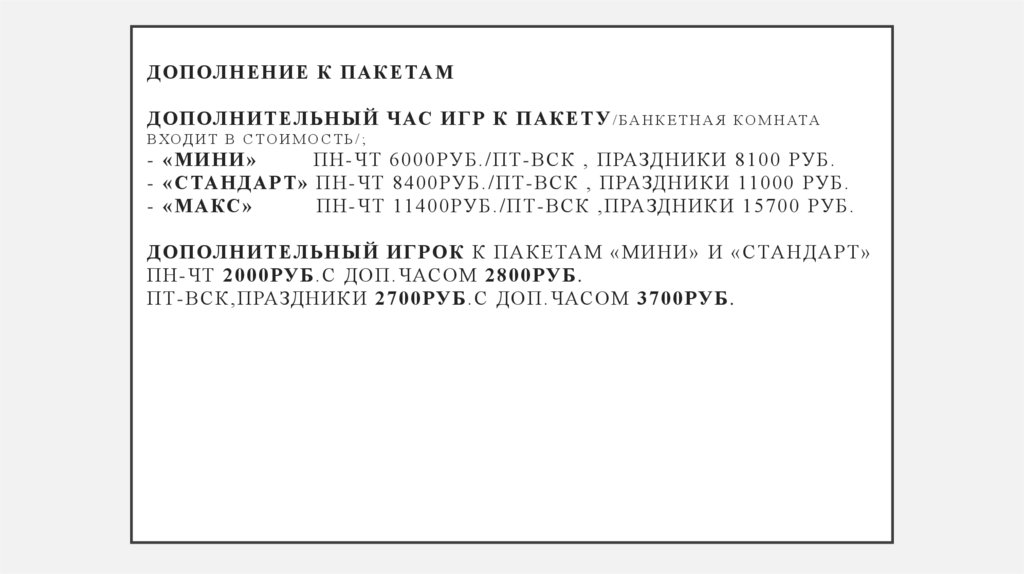 ДОПОЛНЕНИЕ К ПАКЕТАМ

ДОПОЛНИТЕЛЬНЫЙ ЧАС ИГР К ПАКЕТУ/БАНКЕТНАЯ КОМНАТА ВХОДИТ В СТОИМОСТЬ/;
- «МИНИ» ПН-ЧТ 6000РУБ./ПТ-ВСК , ПРАЗДНИКИ 8100 РУБ.
- «СТАНДАРТ» ПН-ЧТ 8400РУБ./ПТ-ВСК , ПРАЗДНИКИ 11000 РУБ.
- «МАКС» ПН-ЧТ 11400РУБ./ПТ-ВСК ,ПРАЗДНИКИ 15700 РУБ.

ДОПОЛНИТЕЛЬНЫЙ ИГРОК К ПАКЕТАМ «МИНИ» И «СТАНДАРТ»
ПН-ЧТ 2000РУБ.С ДОП.ЧАСОМ 2800РУБ.
ПТ-ВСК,ПРАЗДНИКИ 2700РУБ.С ДОП.ЧАСОМ 3700РУБ.